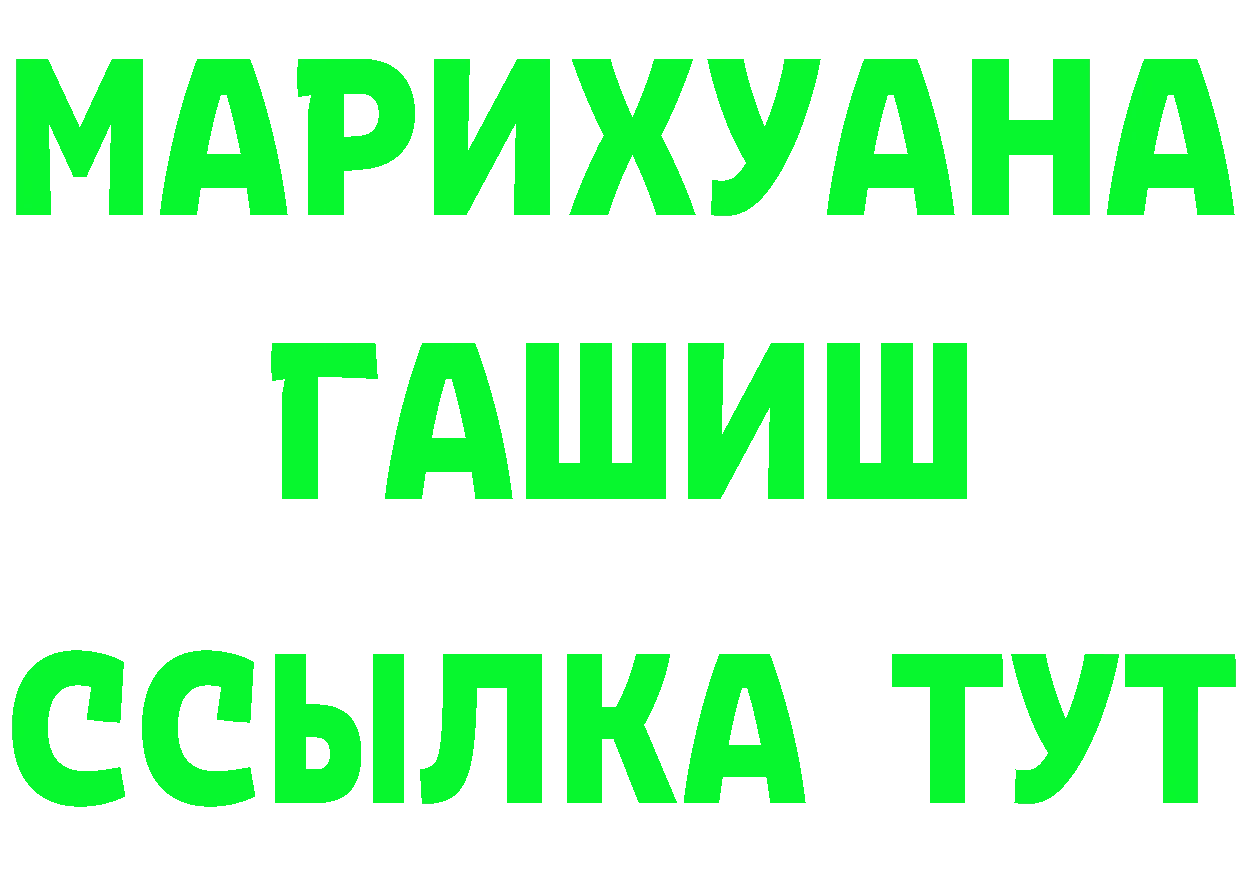 МАРИХУАНА
ГАШИШ
ССЫЛКА ТУТ